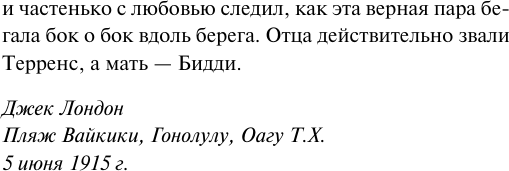 и частенько с любовью следил, как эта верная пара бегала бок о бок вдоль берега. Отца действительно звали Терренс, а мать — Бидди.

Джек Лондон
Пляж Вайкики, Гонолулу, Оагу Т.Х.
5 июня 1915 г.